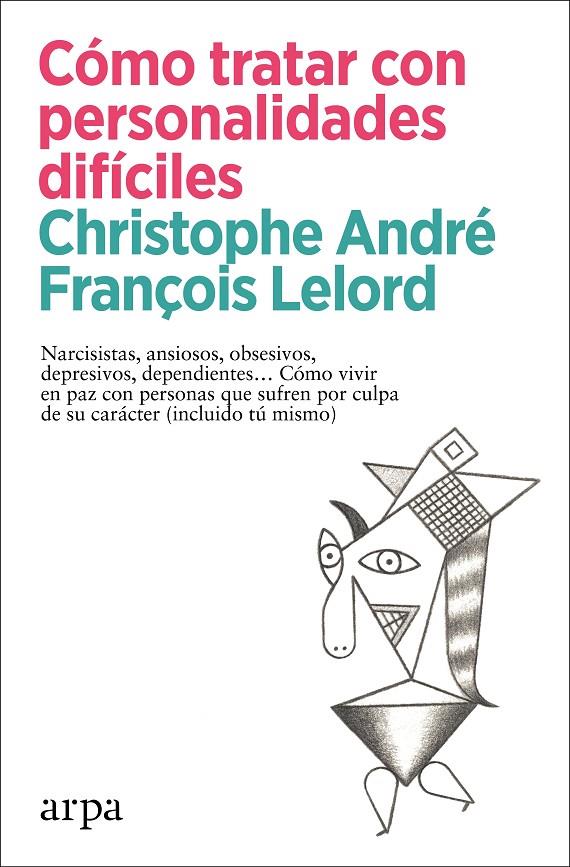 Cómo tratar con personalidades difíciles

Christophe André
François Lelord

Narcisistas, ansiosos, obsesivos, depresivos, dependientes… Cómo vivir en paz con personas que sufren por culpa de su carácter (incluido tú mismo)

arpa